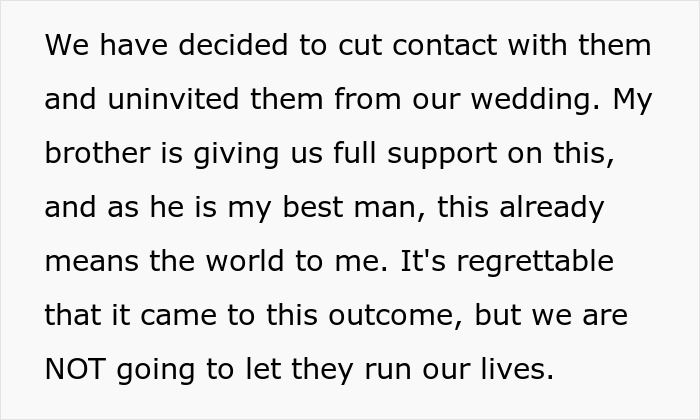 We have decided to cut contact with them and uninvited them from our wedding. My brother is giving us full support on this, and as he is my best man, this already means the world to me. It's regrettable that it came to this outcome, but we are NOT going to let they run our lives.